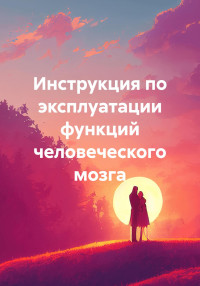 Инструкция по эксплуатации функций человеческого мозга